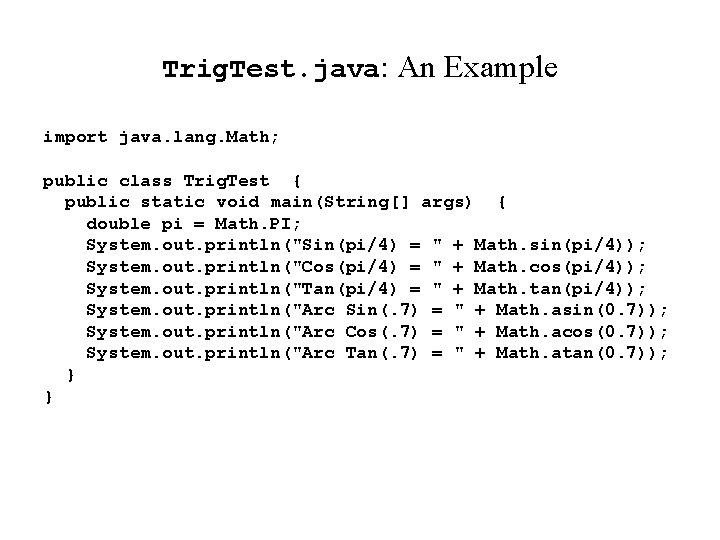 TrigTest.java: An Example

import java.lang.Math;

public class TrigTest {
  public static void main(String[] args) {
    double pi = Math.PI;
    System.out.println("Sin(pi/4) = " + Math.sin(pi/4));
    System.out.println("Cos(pi/4) = " + Math.cos(pi/4));
    System.out.println("Tan(pi/4) = " + Math.tan(pi/4));
    System.out.println("Arc Sin(.7) = " + Math.asin(0.7));
    System.out.println("Arc Cos(.7) = " + Math.acos(0.7));
    System.out.println("Arc Tan(.7) = " + Math.atan(0.7));
  }
}